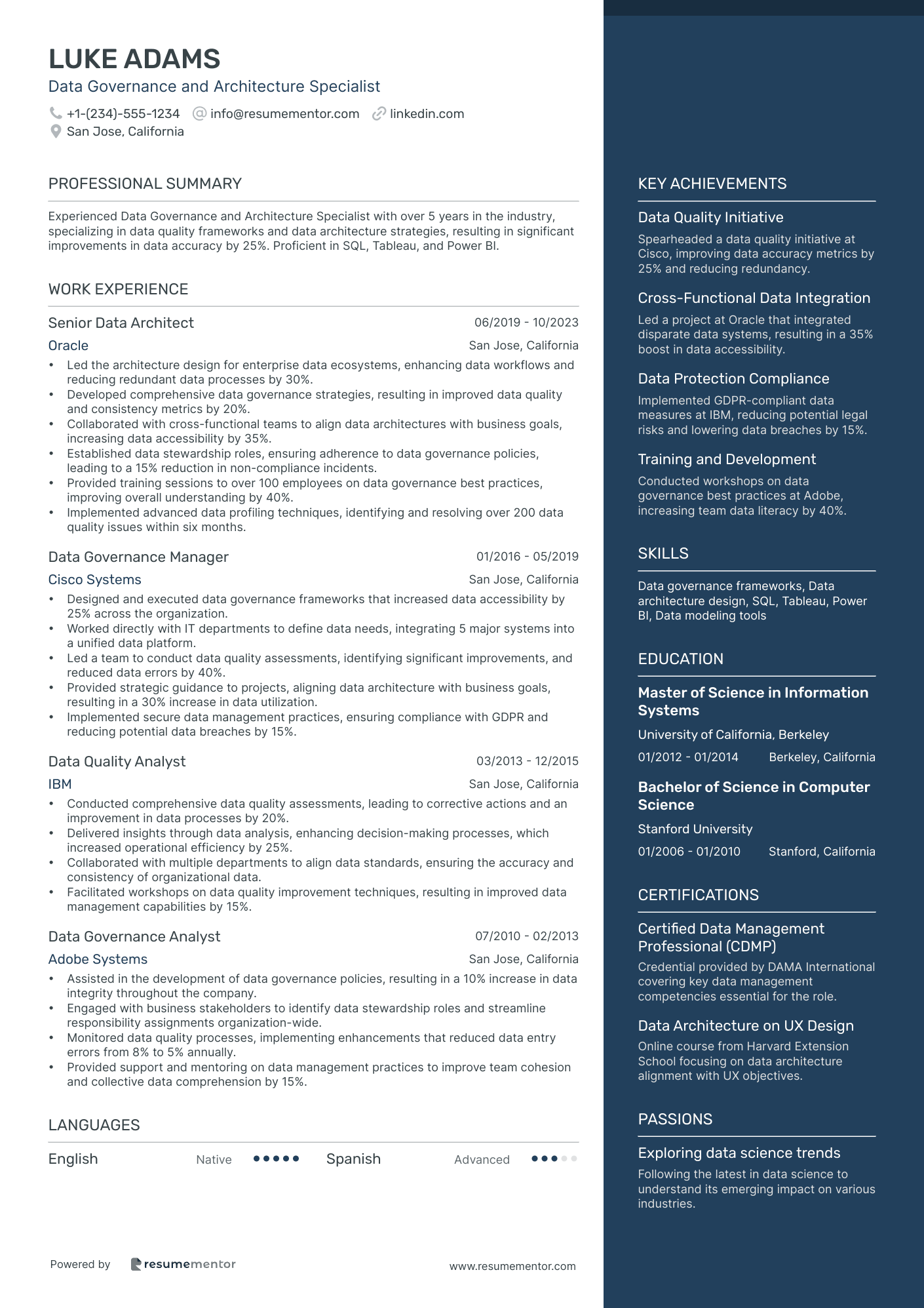 LUKE ADAMS
Data Governance and Architecture Specialist

+1-(234)-555-1234 info@resumementor.com linkedin.com
San Jose, California

PROFESSIONAL SUMMARY

Experienced Data Governance and Architecture Specialist with over 5 years in the industry, specializing in data quality frameworks and data architecture strategies, resulting in significant improvements in data accuracy by 25%. Proficient in SQL, Tableau, and Power BI.

WORK EXPERIENCE

Senior Data Architect 06/2019 - 10/2023
Oracle San Jose, California
• Led the architecture design for enterprise data ecosystems, enhancing data workflows and reducing redundant data processes by 30%.
• Developed comprehensive data governance strategies, resulting in improved data quality and consistency metrics by 20%.
• Collaborated with cross-functional teams to align data architectures with business goals, increasing data accessibility by 35%.
• Established data stewardship roles, ensuring adherence to data governance policies, leading to a 15% reduction in non-compliance incidents.
• Provided training sessions to over 100 employees on data governance best practices, improving overall understanding by 40%.
• Implemented advanced data profiling techniques, identifying and resolving over 200 data quality issues within six months.

Data Governance Manager 01/2016 - 05/2019
Cisco Systems San Jose, California
• Designed and executed data governance frameworks that increased data accessibility by 25% across the organization.
• Worked directly with IT departments to define data needs, integrating 5 major systems into a unified data platform.
• Led a team to conduct data quality assessments, identifying significant improvements, and reduced data errors by 40%.
• Provided strategic guidance to projects, aligning data architecture with business goals, resulting in a 30% increase in data utilization.
• Implemented secure data management practices, ensuring compliance with GDPR and reducing potential data breaches by 15%.

Data Quality Analyst 03/2013 - 12/2015
IBM San Jose, California
• Conducted comprehensive data quality assessments, leading to corrective actions and an improvement in data processes by 20%.
• Delivered insights through data analysis, enhancing decision-making processes, which increased operational efficiency by 25%.
• Collaborated with multiple departments to align data standards, ensuring the accuracy and consistency of organizational data.
• Facilitated workshops on data quality improvement techniques, resulting in improved data management capabilities by 15%.

Data Governance Analyst 07/2010 - 02/2013
Adobe Systems San Jose, California
• Assisted in the development of data governance policies, resulting in a 10% increase in data integrity throughout the company.
• Engaged with business stakeholders to identify data stewardship roles and streamline responsibility assignments organization-wide.
• Monitored data quality processes, implementing enhancements that reduced data entry errors from 8% to 5% annually.
• Provided support and mentoring on data management practices to improve team cohesion and collective data comprehension by 15%.

LANGUAGES

English Native Spanish Advanced

Powered by resumementor www.resumementor.com

KEY ACHIEVEMENTS

Data Quality Initiative
Spearheaded a data quality initiative at Cisco, improving data accuracy metrics by 25% and reducing redundancy.

Cross-Functional Data Integration
Led a project at Oracle that integrated disparate data systems, resulting in a 35% boost in data accessibility.

Data Protection Compliance
Implemented GDPR-compliant data measures at IBM, reducing potential legal risks and lowering data breaches by 15%.

Training and Development
Conducted workshops on data governance best practices at Adobe, increasing team data literacy by 40%.

SKILLS

Data governance frameworks, Data architecture design, SQL, Tableau, Power BI, Data modeling tools

EDUCATION

Master of Science in Information Systems
University of California, Berkeley
01/2012 - 01/2014 Berkeley, California

Bachelor of Science in Computer Science
Stanford University
01/2006 - 01/2010 Stanford, California

CERTIFICATIONS

Certified Data Management Professional (CDMP)
Credential provided by DAMA International covering key data management competencies essential for the role.

Data Architecture on UX Design
Online course from Harvard Extension School focusing on data architecture alignment with UX objectives.

PASSIONS

Exploring data science trends
Following the latest in data science to understand its emerging impact on various industries.